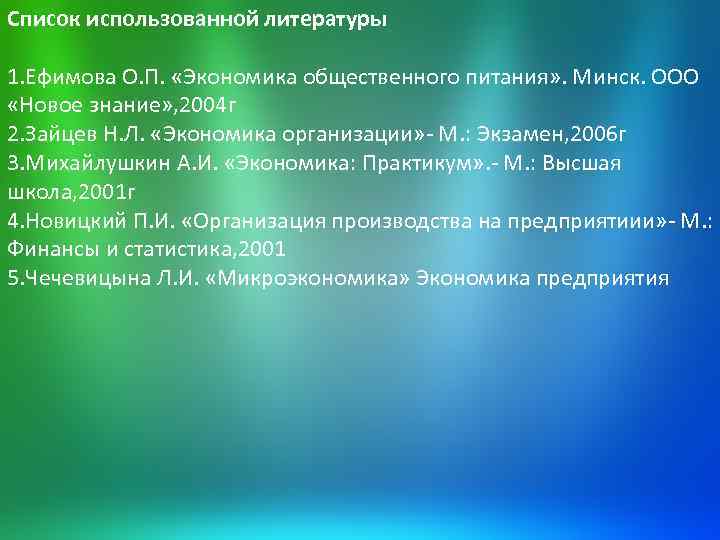 Список использованной литературы

1.Ефимова О.П. «Экономика общественного питания». Минск. ООО «Новое знание»,2004г
2.Зайцев Н.Л. «Экономика организации»- М.: Экзамен,2006г
3.Михайлушкин А.И. «Экономика: Практикум».- М.: Высшая школа,2001г
4.Новицкий П.И. «Организация производства на предприятиии»- М.: Финансы и статистика,2001
5.Чечевицына Л.И. «Микроэкономика» Экономика предприятия